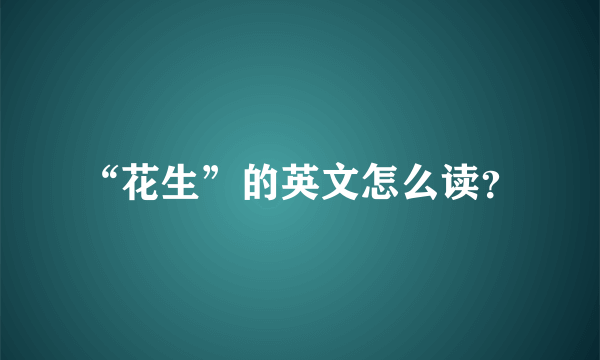 “花生”的英文怎么读?